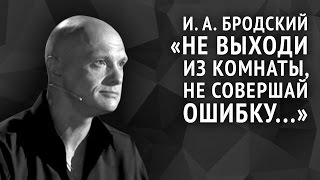 И. А. БРОДСКИЙ
«НЕ ВЫХОДИ ИЗ КОМНАТЫ, НЕ СОВЕРШАЙ ОШИБКУ...»